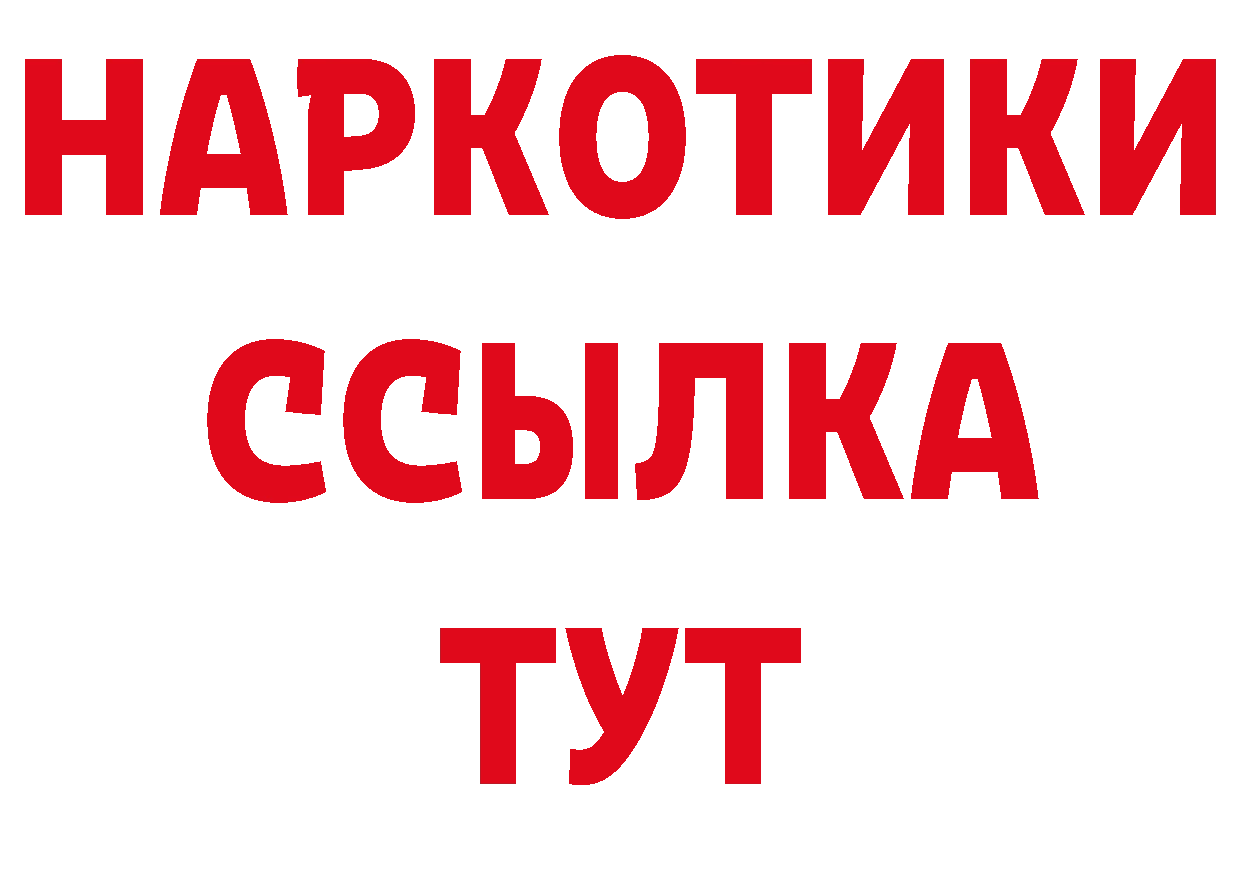 НАРКОТИКИ
ССЫЛКА
ТУТ